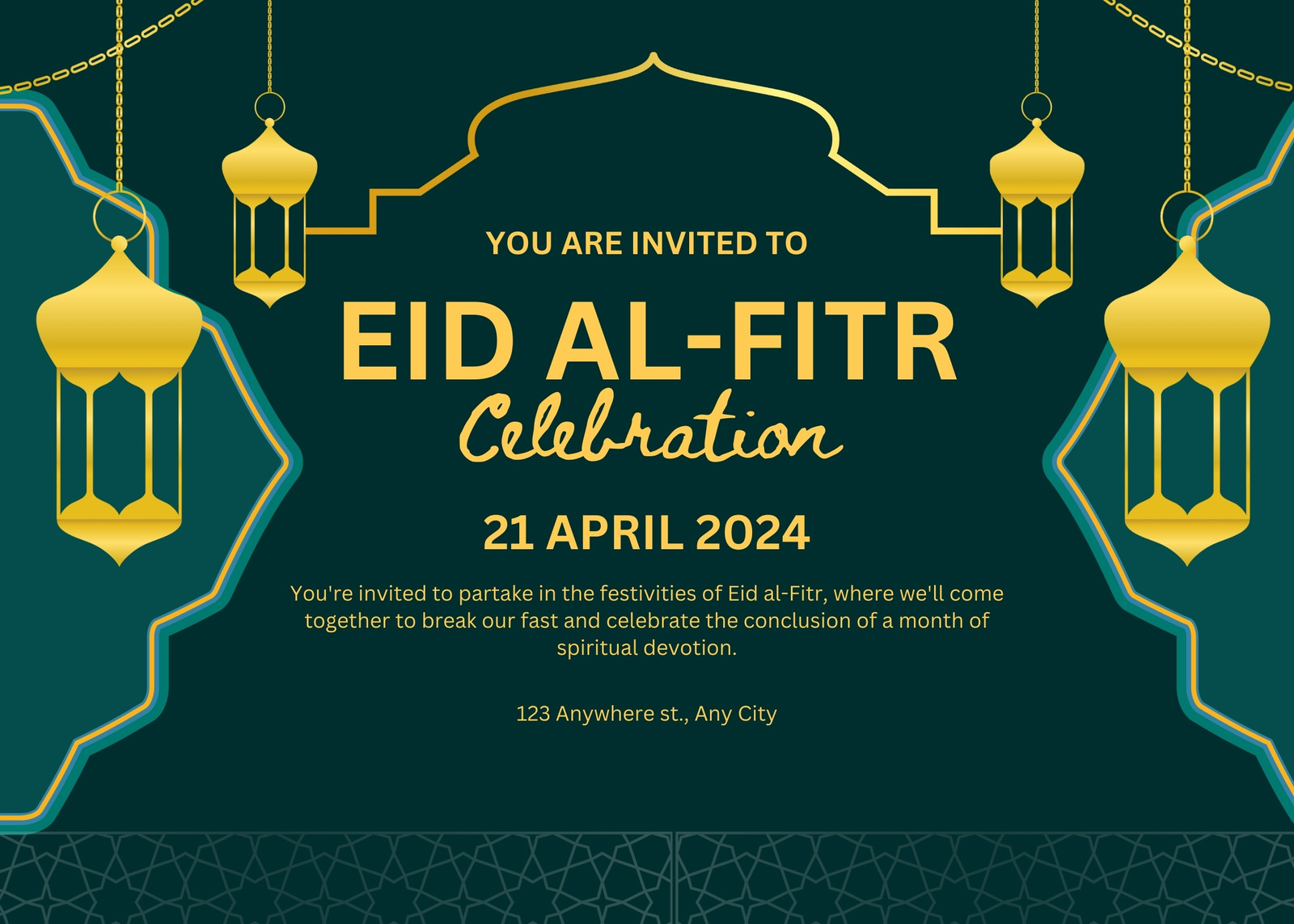 YOU ARE INVITED TO

EID AL-FITR

Celebration

21 APRIL 2024

You're invited to partake in the festivities of Eid al-Fitr, where we'll come together to break our fast and celebrate the conclusion of a month of spiritual devotion.

123 Anywhere st., Any City